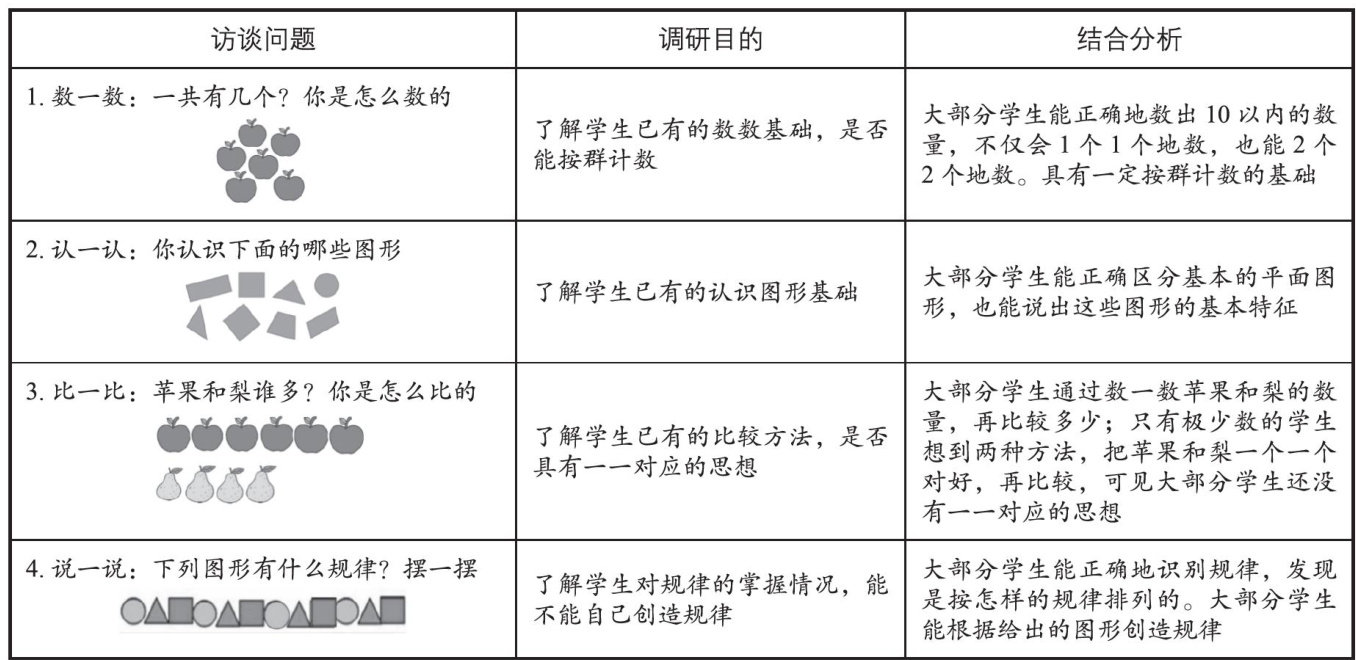 | 访谈问题 | 调研目的 | 结合分析 |
|---|---|---|
| 1. 数一数：一共有几个？你是怎么数的 | 了解学生已有的数数基础，是否能按群计数 | 大部分学生能正确地数出 10 以内的数量，不仅会 1 个 1 个地数，也能 2 个 2 个地数。具有一定按群计数的基础 |
| 2. 认一认：你认识下面的哪些图形 | 了解学生已有的认识图形基础 | 大部分学生能正确区分基本的平面图形，也能说出这些图形的基本特征 |
| 3. 比一比：苹果和梨谁多？你是怎么比的 | 了解学生已有的比较方法，是否具有一一对应的思想 | 大部分学生通过数一数苹果和梨的数量，再比较多少；只有极少数的学生想到两种方法，把苹果和梨一个一个对好，再比较，可见大部分学生还没有一一对应的思想 |
| 4. 说一说：下列图形有什么规律？摆一摆 | 了解学生对规律的掌握情况，能不能自己创造规律 | 大部分学生能正确地识别规律，发现是按怎样的规律排列的。大部分学生能根据给出的图形创造规律 |